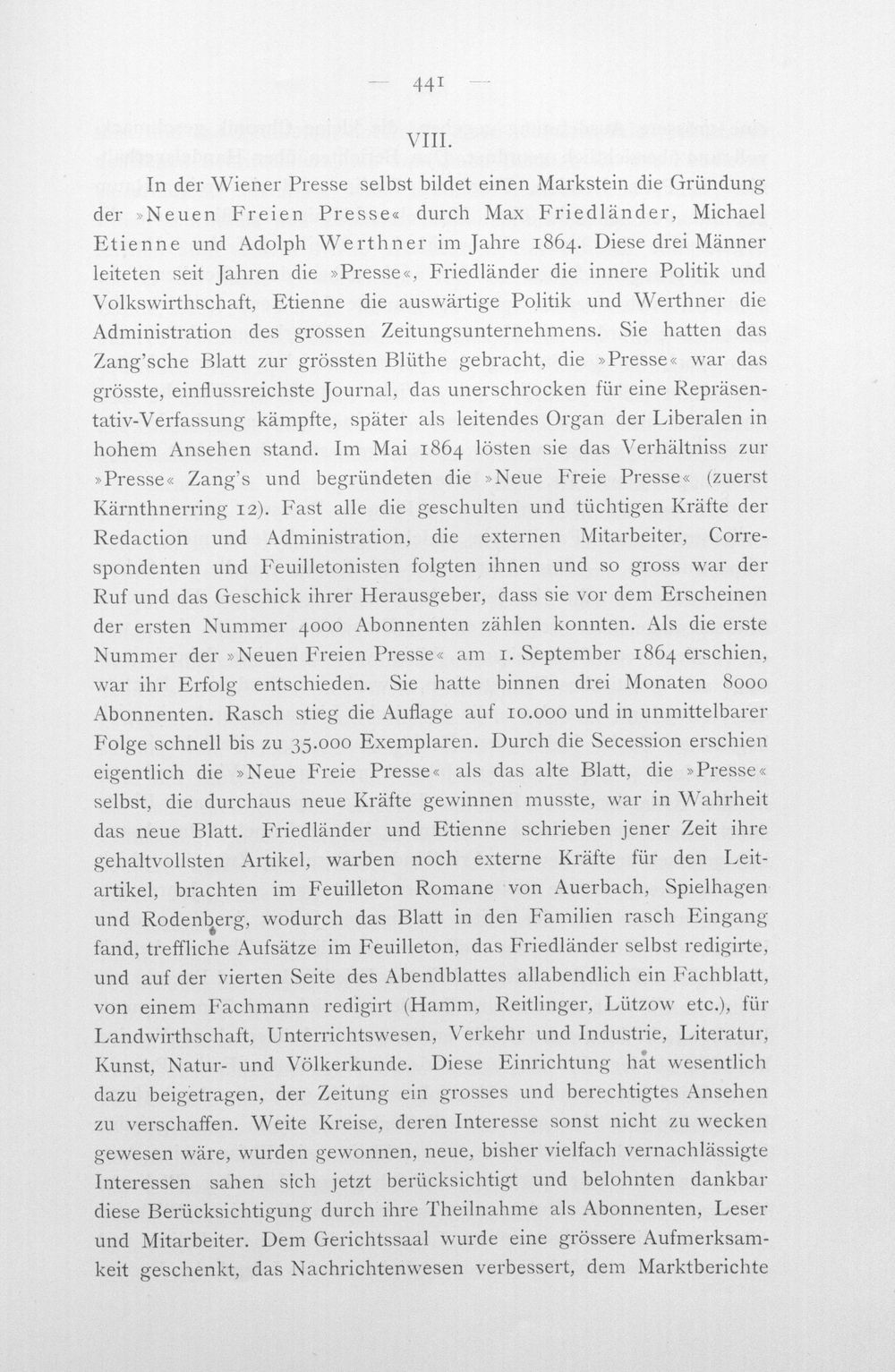 — 441 —

VIII.

In der Wiener Presse selbst bildet einen Markstein die Gründung der »Neuen Freien Presse« durch Max Friedländer, Michael Etienne und Adolph Werthner im Jahre 1864. Diese drei Männer leiteten seit Jahren die »Presse«, Friedländer die innere Politik und Volkswirthschaft, Etienne die auswärtige Politik und Werthner die Administration des grossen Zeitungsunternehmens. Sie hatten das Zang'sche Blatt zur grössten Blüthe gebracht, die »Presse« war das grösste, einflussreichste Journal, das unerschrocken für eine Repräsentativ-Verfassung kämpfte, später als leitendes Organ der Liberalen in hohem Ansehen stand. Im Mai 1864 lösten sie das Verhältniss zur »Presse« Zang's und begründeten die »Neue Freie Presse« (zuerst Kärnthnerring 12). Fast alle die geschulten und tüchtigen Kräfte der Redaction und Administration, die externen Mitarbeiter, Correspondenten und Feuilletonisten folgten ihnen und so gross war der Ruf und das Geschick ihrer Herausgeber, dass sie vor dem Erscheinen der ersten Nummer 4000 Abonnenten zählen konnten. Als die erste Nummer der »Neuen Freien Presse« am 1. September 1864 erschien, war ihr Erfolg entschieden. Sie hatte binnen drei Monaten 8000 Abonnenten. Rasch stieg die Auflage auf 10.000 und in unmittelbarer Folge schnell bis zu 35.000 Exemplaren. Durch die Secession erschien eigentlich die »Neue Freie Presse« als das alte Blatt, die »Presse« selbst, die durchaus neue Kräfte gewinnen musste, war in Wahrheit das neue Blatt. Friedländer und Etienne schrieben jener Zeit ihre gehaltvollsten Artikel, warben noch externe Kräfte für den Leitartikel, brachten im Feuilleton Romane von Auerbach, Spielhagen und Rodenberg, wodurch das Blatt in den Familien rasch Eingang fand, treffliche Aufsätze im Feuilleton, das Friedländer selbst redigirte, und auf der vierten Seite des Abendblattes allabendlich ein Fachblatt, von einem Fachmann redigirt (Hamm, Reitlinger, Lützow etc.), für Landwirthschaft, Unterrichtswesen, Verkehr und Industrie, Literatur, Kunst, Natur- und Völkerkunde. Diese Einrichtung hat wesentlich dazu beigetragen, der Zeitung ein grosses und berechtigtes Ansehen zu verschaffen. Weite Kreise, deren Interesse sonst nicht zu wecken gewesen wäre, wurden gewonnen, neue, bisher vielfach vernachlässigte Interessen sahen sich jetzt berücksichtigt und belohnten dankbar diese Berücksichtigung durch ihre Theilnahme als Abonnenten, Leser und Mitarbeiter. Dem Gerichtssaal wurde eine grössere Aufmerksamkeit geschenkt, das Nachrichtenwesen verbessert, dem Marktberichte